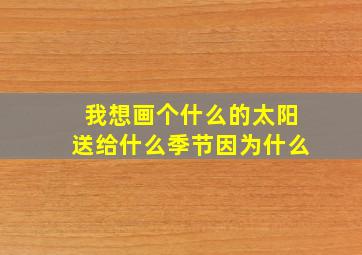 我想画个什么的太阳
送给什么季节因为什么